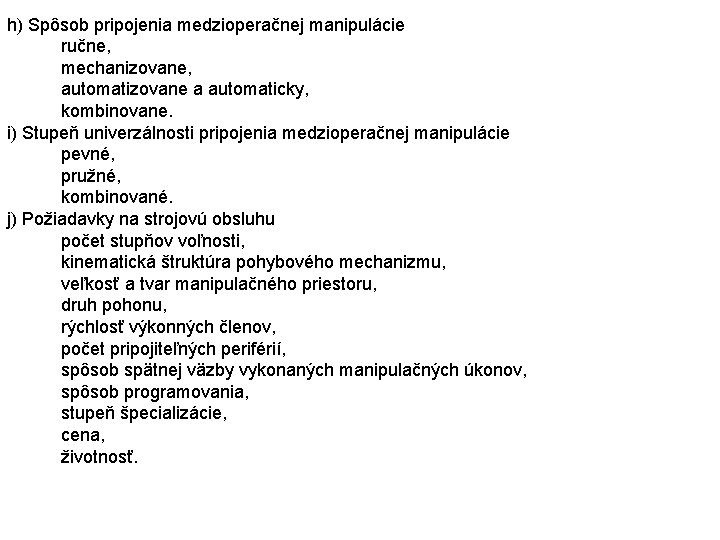 h) Spôsob pripojenia medzioperačnej manipulácie
ručne,
mechanizovane,
automatizovane a automaticky,
kombinovane.
i) Stupeň univerzálnosti pripojenia medzioperačnej manipulácie
pevné,
pružné,
kombinované.
j) Požiadavky na strojovú obsluhu
počet stupňov voľnosti,
kinematická štruktúra pohybového mechanizmu,
veľkosť a tvar manipulačného priestoru,
druh pohonu,
rýchlosť výkonných členov,
počet pripojiteľných periférií,
spôsob spätnej väzby vykonaných manipulačných úkonov,
spôsob programovania,
stupeň špecializácie,
cena,
životnosť.